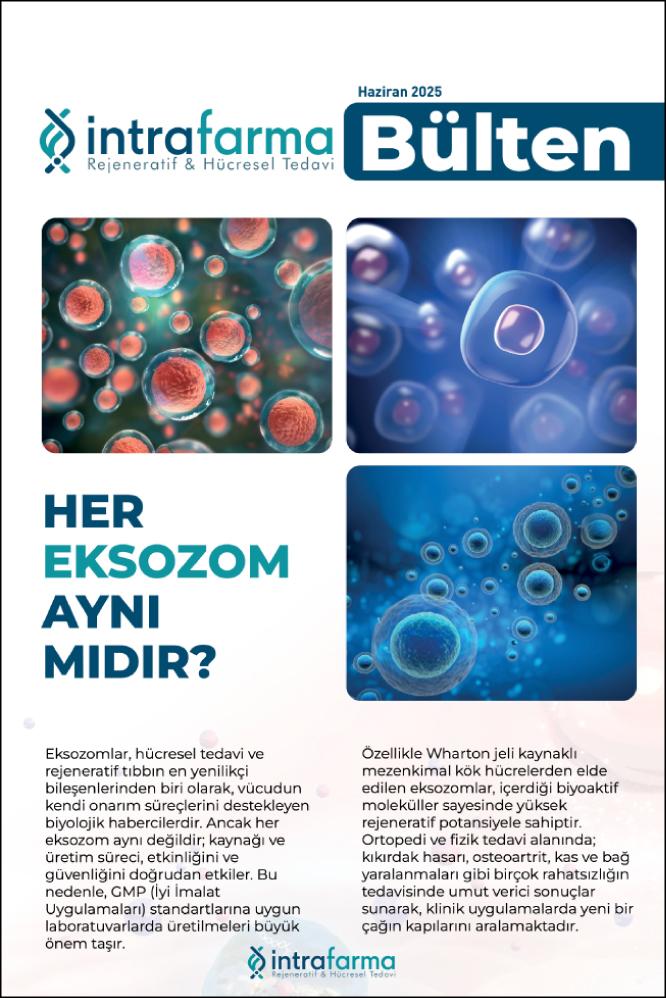 Haziran 2025

intrafarma
Rejeneratif & Hücresel Tedavi

Bülten

HER EKSOZOM AYNI MIDIR?

Eksozomlar, hücresel tedavi ve rejeneratif tıbbın en yenilikçi bileşenlerinden biri olarak, vücudun kendi onarım süreçlerini destekleyen biyolojik habercilerdir. Ancak her eksozom aynı değildir; kaynağı ve üretim süreci, etkinliğini ve güvenliğini doğrudan etkiler. Bu nedenle, GMP (İyi İmalat Uygulamaları) standartlarına uygun laboratuvarlarda üretilmeleri büyük önem taşır.

Özellikle Wharton jeli kaynaklı mezenkimal kök hücrelerden elde edilen eksozomlar, içerdiği biyoaktif moleküller sayesinde yüksek rejeneratif potansiyele sahiptir. Ortopedi ve fizik tedavi alanında; kıkırdak hasarı, osteoartrit, kas ve bağ yaralanmaları gibi birçok rahatsızlığın tedavisinde umut verici sonuçlar sunarak, klinik uygulamalarda yeni bir çağın kapılarını aralamaktadır.

intrafarma
Rejeneratif & Hücresel Tedavi